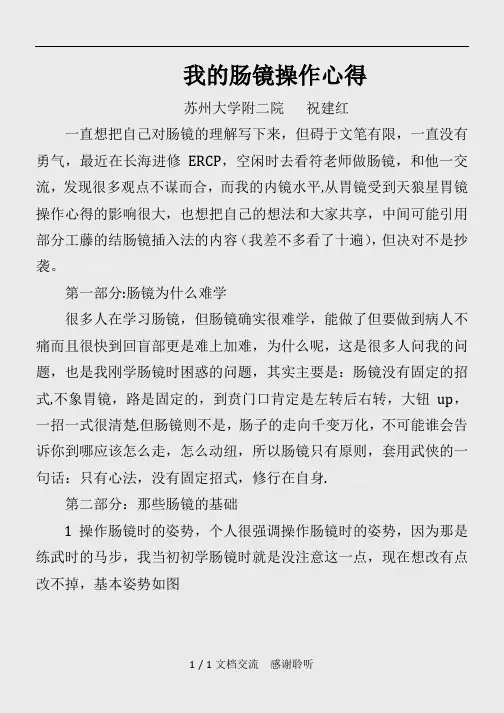 我的肠镜操作心得

苏州大学附二院　　祝建红

一直想把自己对肠镜的理解写下来，但碍于文笔有限，一直没有勇气，最近在长海进修 ERCP，空闲时去看符老师做肠镜，和他一交流，发现很多观点不谋而合，而我的内镜水平,从胃镜受到天狼星胃镜操作心得的影响很大，也想把自己的想法和大家共享，中间可能引用部分工藤的结肠镜插入法的内容（我差不多看了十遍），但决对不是抄袭。

第一部分:肠镜为什么难学

很多人在学习肠镜，但肠镜确实很难学，能做了但要做到病人不痛而且很快到回盲部更是难上加难，为什么呢，这是很多人问我的问题，也是我刚学肠镜时困惑的问题，其实主要是：肠镜没有固定的招式,不象胃镜，路是固定的，到贲门口肯定是左转后右转，大钮 up，一招一式很清楚,但肠镜则不是，肠子的走向千变万化，不可能谁会告诉你到哪应该怎么走，怎么动纽，所以肠镜只有原则，套用武侠的一句话：只有心法，没有固定招式，修行在自身.

第二部分：那些肠镜的基础

1 操作肠镜时的姿势，个人很强调操作肠镜时的姿势，因为那是练武时的马步，我当初初学肠镜时就是没注意这一点，现在想改有点改不掉，基本姿势如图

1 / 1 文档交流　感谢聆听